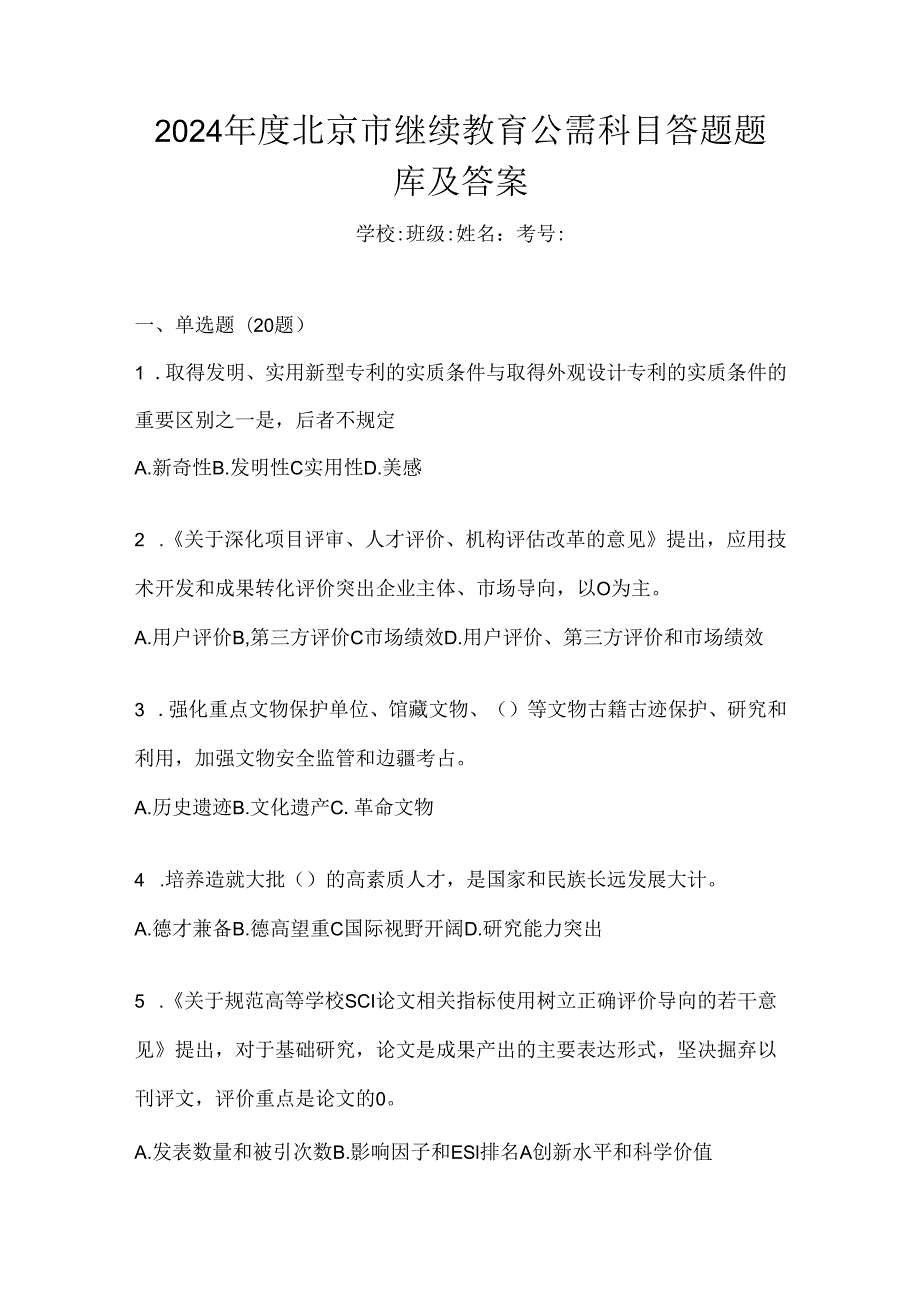 2024年度北京市继续教育公需科目答题题库及答案

学校:班级:姓名：考号:

一、单选题（20题）

1．取得发明、实用新型专利的实质条件与取得外观设计专利的实质条件的重要区别之一是，后者不规定

A.新奇性B.发明性C实用性D.美感

2．《关于深化项目评审、人才评价、机构评估改革的意见》提出，应用技术开发和成果转化评价突出企业主体、市场导向，以O为主。

A.用户评价B,第三方评价C市场绩效D.用户评价、第三方评价和市场绩效

3．强化重点文物保护单位、馆藏文物、（）等文物古籍古迹保护、研究和利用，加强文物安全监管和边疆考占。

A.历史遗迹B.文化遗产C. 革命文物

4 .培养造就大批（）的高素质人才，是国家和民族长远发展大计。

A.德才兼备B.德高望重C国际视野开阔D.研究能力突出

5．《关于规范高等学校SCI论文相关指标使用树立正确评价导向的若干意见》提出，对于基础研究，论文是成果产出的主要表达形式，坚决摒弃以刊评文，评价重点是论文的0。

A.发表数量和被引次数B.影响因子和ESI排名A创新水平和科学价值